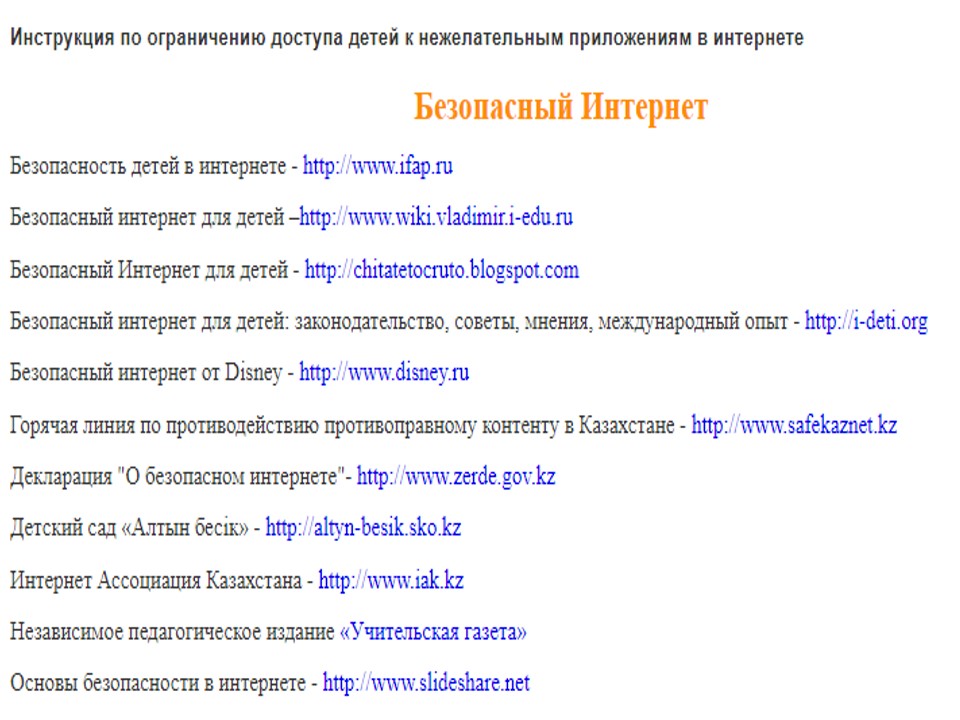 Инструкция по ограничению доступа детей к нежелательным приложениям в интернете

Безопасный Интернет

Безопасность детей в интернете - http://www.ifap.ru

Безопасный интернет для детей –http://www.wiki.vladimir.i-edu.ru

Безопасный Интернет для детей - http://chitatetocruto.blogspot.com

Безопасный интернет для детей: законодательство, советы, мнения, международный опыт - http://i-deti.org

Безопасный интернет от Disney - http://www.disney.ru

Горячая линия по противодействию противоправному контенту в Казахстане - http://www.safekaznet.kz

Декларация "О безопасном интернете"- http://www.zerde.gov.kz

Детский сад «Алтын бесік» - http://altyn-besik.sko.kz

Интернет Ассоциация Казахстана - http://www.iak.kz

Независимое педагогическое издание «Учительская газета»

Основы безопасности в интернете - http://www.slideshare.net